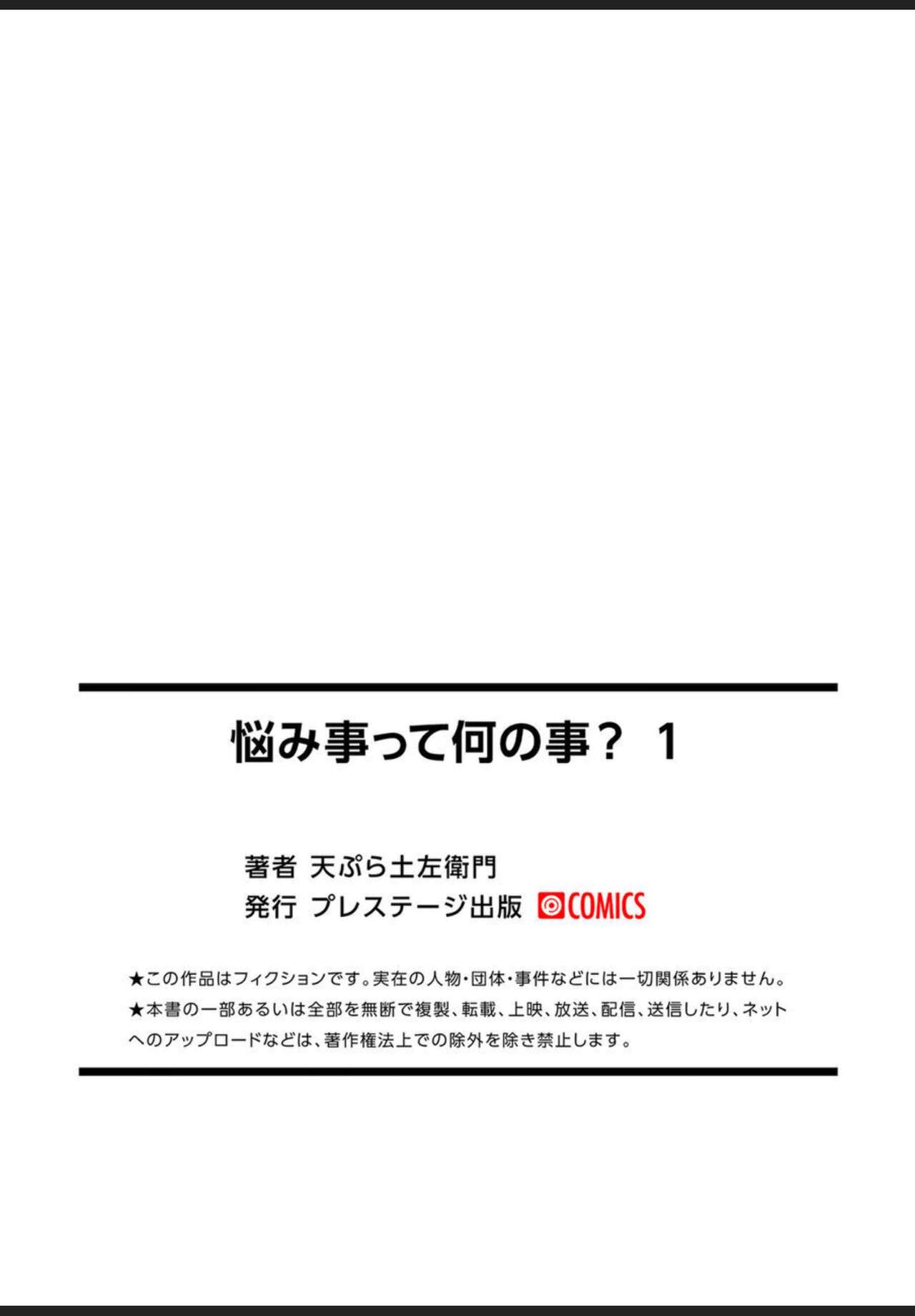 悩み事って何の事？ 1

著者 天ぷら土左衛門
発行 プレステージ出版 COMICS

★この作品はフィクションです。実在の人物・団体・事件などには一切関係ありません。
★本書の一部あるいは全部を無断で複製、転載、上映、放送、配信、送信したり、ネットへのアップロードなどは、著作権法上での除外を除き禁止します。